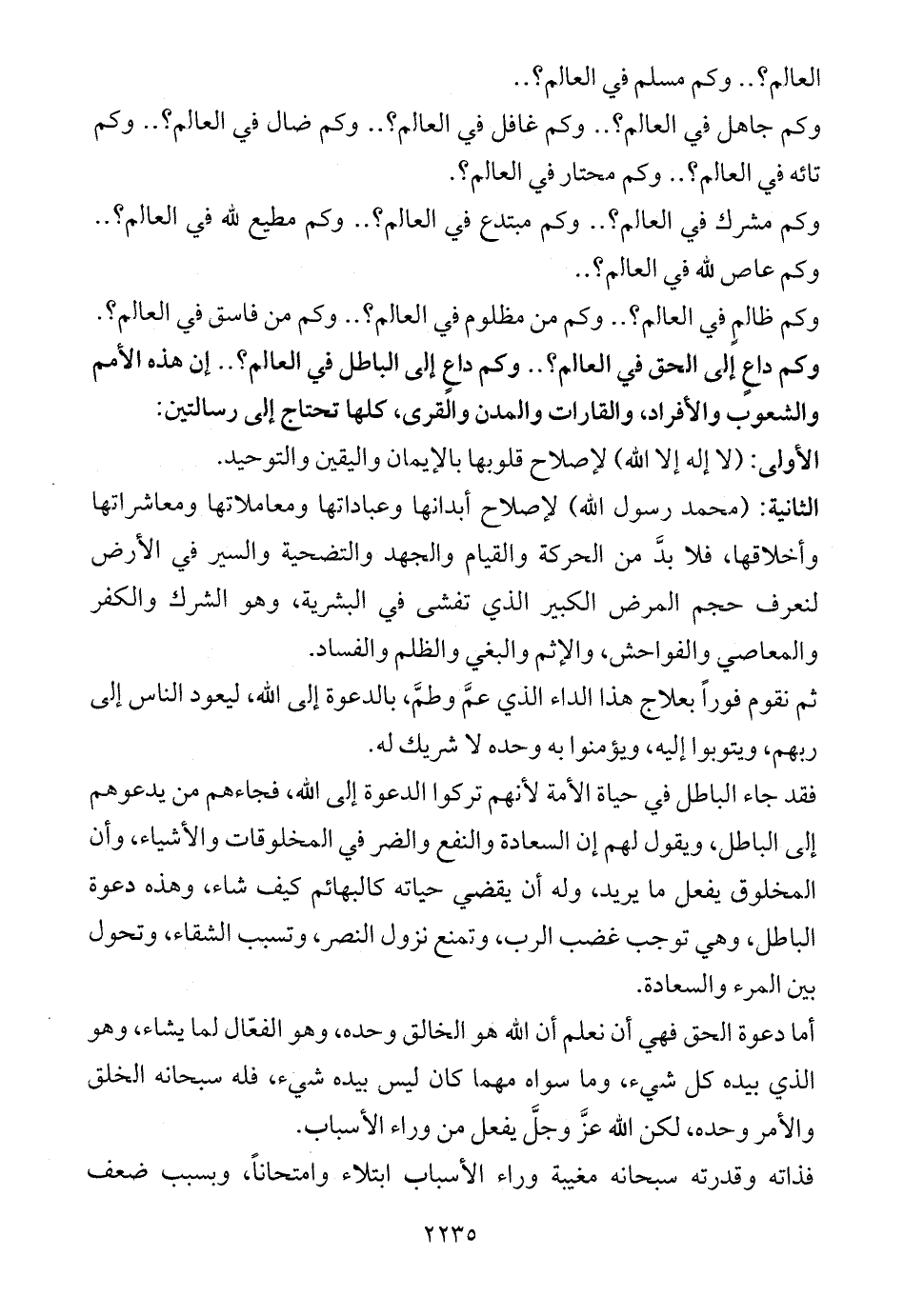 العالم؟.. وكم مسلم في العالم؟..
وكم جاهل في العالم؟.. وكم غافل في العالم؟.. وكم ضال في العالم؟.. وكم تائه في العالم؟.. وكم محتار في العالم؟.
وكم مشرك في العالم؟.. وكم مبتدع في العالم؟.. وكم مطيع لله في العالم؟.. وكم عاص لله في العالم؟..
وكم ظالمٍ في العالم؟.. وكم من مظلوم في العالم؟.. وكم من فاسق في العالم؟.
وكم داعٍ إلى الحق في العالم؟.. وكم داعٍ إلى الباطل في العالم؟.. إن هذه الأمم والشعوب والأفراد، والقارات والمدن والقرى، كلها تحتاج إلى رسالتين:
الأولى: (لا إله إلا الله) لإصلاح قلوبها بالإيمان واليقين والتوحيد.
الثانية: (محمد رسول الله) لإصلاح أبدانها وعباداتها ومعاملاتها ومعاشراتها وأخلاقها، فلا بدَّ من الحركة والقيام والجهد والتضحية والسير في الأرض لنعرف حجم المرض الكبير الذي تفشى في البشرية، وهو الشرك والكفر والمعاصي والفواحش، والإثم والبغي والظلم والفساد.
ثم نقوم فوراً بعلاج هذا الداء الذي عمَّ وطمَّ، بالدعوة إلى الله، ليعود الناس إلى ربهم، ويتوبوا إليه، ويؤمنوا به وحده لا شريك له.
فقد جاء الباطل في حياة الأمة لأنهم تركوا الدعوة إلى الله، فجاءهم من يدعوهم إلى الباطل، ويقول لهم إن السعادة والنفع والضر في المخلوقات والأشياء، وأن المخلوق يفعل ما يريد، وله أن يقضي حياته كالبهائم كيف شاء، وهذه دعوة الباطل، وهي توجب غضب الرب، وتمنع نزول النصر، وتسبب الشقاء، وتحول بين المرء والسعادة.
أما دعوة الحق فهي أن نعلم أن الله هو الخالق وحده، وهو الفعّال لما يشاء، وهو الذي بيده كل شيء، وما سواه مهما كان ليس بيده شيء، فله سبحانه الخلق والأمر وحده، لكن الله عزَّ وجلَّ يفعل من وراء الأسباب.
فذاته وقدرته سبحانه مغيبة وراء الأسباب ابتلاء وامتحاناً، وبسبب ضعف
٢٢٣٥